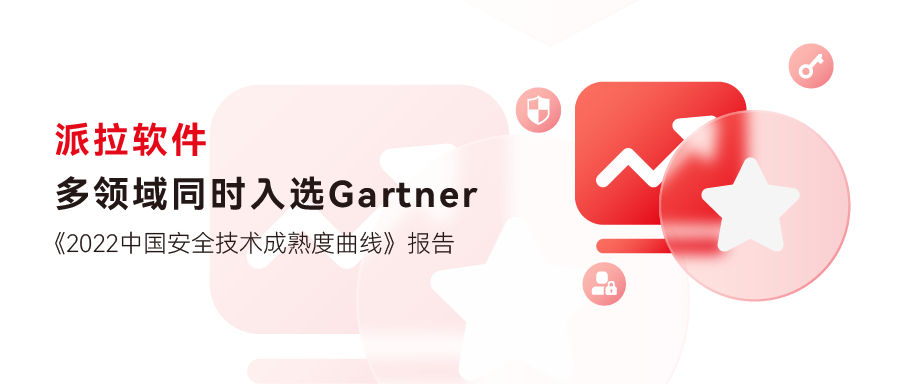 派拉软件

多领域同时入选Gartner

《2022中国安全技术成熟度曲线》报告